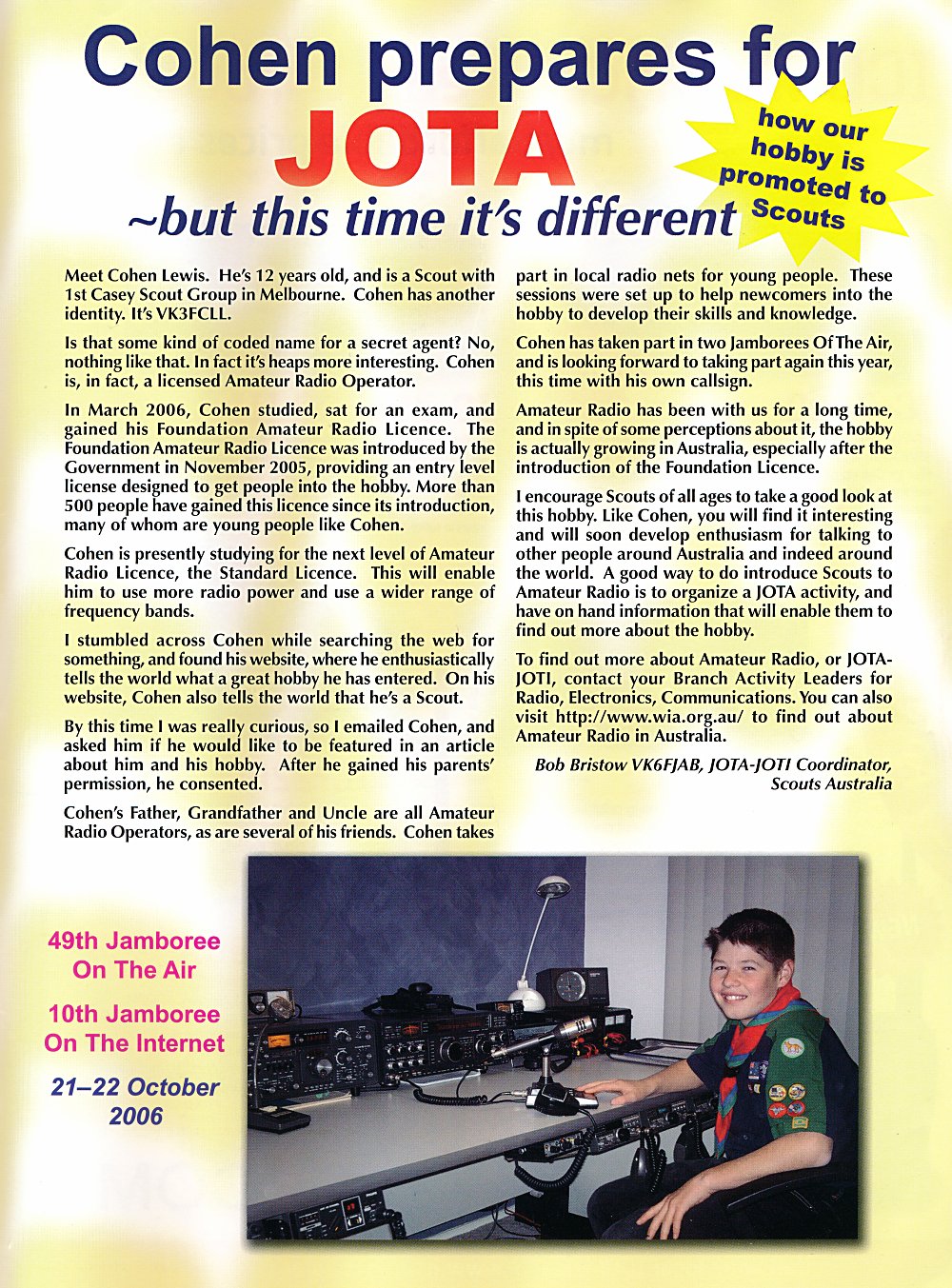 Cohen prepares for JOTA ~but this time it's different

how our hobby is promoted to Scouts

Meet Cohen Lewis. He's 12 years old, and is a Scout with 1st Casey Scout Group in Melbourne. Cohen has another identity. It's VK3FCLL.

Is that some kind of coded name for a secret agent? No, nothing like that. In fact it's heaps more interesting. Cohen is, in fact, a licensed Amateur Radio Operator.

In March 2006, Cohen studied, sat for an exam, and gained his Foundation Amateur Radio Licence. The Foundation Amateur Radio Licence was introduced by the Government in November 2005, providing an entry level license designed to get people into the hobby. More than 500 people have gained this licence since its introduction, many of whom are young people like Cohen.

Cohen is presently studying for the next level of Amateur Radio Licence, the Standard Licence. This will enable him to use more radio power and use a wider range of frequency bands.

I stumbled across Cohen while searching the web for something, and found his website, where he enthusiastically tells the world what a great hobby he has entered. On his website, Cohen also tells the world that he's a Scout.

By this time I was really curious, so I emailed Cohen, and asked him if he would like to be featured in an article about him and his hobby. After he gained his parents' permission, he consented.

Cohen's Father, Grandfather and Uncle are all Amateur Radio Operators, as are several of his friends. Cohen takes part in local radio nets for young people. These sessions were set up to help newcomers into the hobby to develop their skills and knowledge.

Cohen has taken part in two Jamborees Of The Air, and is looking forward to taking part again this year, this time with his own callsign.

Amateur Radio has been with us for a long time, and in spite of some perceptions about it, the hobby is actually growing in Australia, especially after the introduction of the Foundation Licence.

I encourage Scouts of all ages to take a good look at this hobby. Like Cohen, you will find it interesting and will soon develop enthusiasm for talking to other people around Australia and indeed around the world. A good way to do introduce Scouts to Amateur Radio is to organize a JOTA activity, and have on hand information that will enable them to find out more about the hobby.

To find out more about Amateur Radio, or JOTA-JOTI, contact your Branch Activity Leaders for Radio, Electronics, Communications. You can also visit http://www.wia.org.au/ to find out about Amateur Radio in Australia.

Bob Bristow VK6FJAB, JOTA-JOTI Coordinator, Scouts Australia

49th Jamboree On The Air

10th Jamboree On The Internet

21–22 October 2006